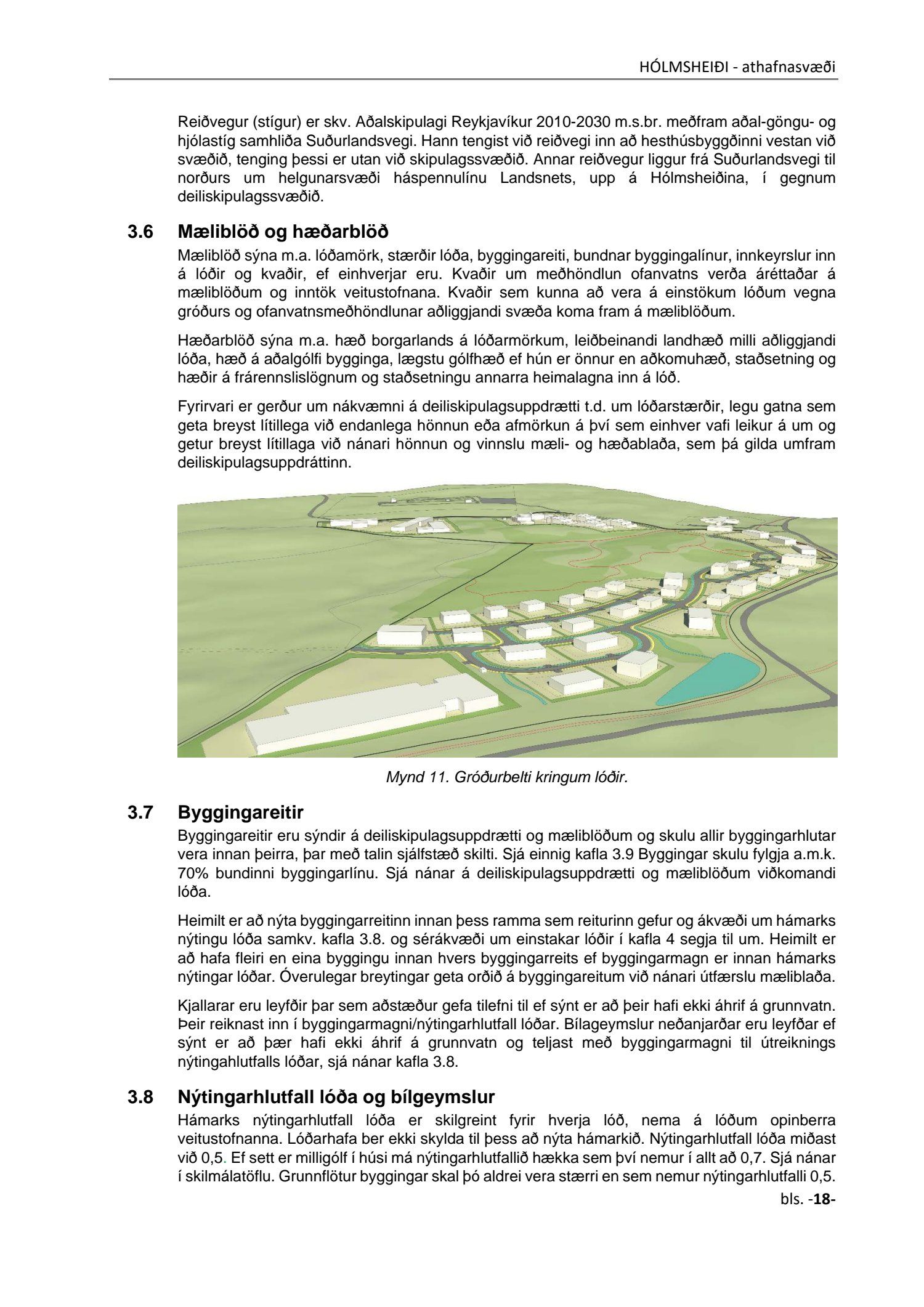 HÓLMSHEIÐI - athafnasvæði

Reiðvegur (stígur) er skv. Aðalskipulagi Reykjavíkur 2010-2030 m.s.br. meðfram aðal-göngu- og hjólastíg samhliða Suðurlandsvegi. Hann tengist við reiðvegi inn að hesthúsbyggðinni vestan við svæðið, tenging þessi er utan við skipulagssvæðið. Annar reiðvegur liggur frá Suðurlandsvegi til norðurs um helgunarsvæði háspennulínu Landsnets, upp á Hólmsheiðina, í gegnum deiliskipulagssvæðið.

3.6 Mæliblöð og hæðarblöð

Mæliblöð sýna m.a. lóðamörk, stærðir lóða, byggingareiti, bundnar byggingalínur, innkeyrslur inn á lóðir og kvaðir, ef einhverjar eru. Kvaðir um meðhöndlun ofanvatns verða áréttaðar á mæliblöðum og inntök veitustofnana. Kvaðir sem kunna að vera á einstökum lóðum vegna gróðurs og ofanvatnsmeðhöndlunar aðliggjandi svæða koma fram á mæliblöðum.

Hæðarblöð sýna m.a. hæð borgarlands á lóðarmörkum, leiðbeinandi landhæð milli aðliggjandi lóða, hæð á aðalgólfi bygginga, lægstu gólfhæð ef hún er önnur en aðkomuhæð, staðsetning og hæðir á frárennslislögnum og staðsetningu annarra heimalagna inn á lóð.

Fyrirvari er gerður um nákvæmni á deiliskipulagsuppdrætti t.d. um lóðarstærðir, legu gatna sem geta breyst lítillega við endanlega hönnun eða afmörkun á því sem einhver vafi leikur á um og getur breyst lítillaga við nánari hönnun og vinnslu mæli- og hæðablaða, sem þá gilda umfram deiliskipulagsuppdráttinn.

Mynd 11. Gróðurbelti kringum lóðir.

3.7 Byggingareitir

Byggingareitir eru sýndir á deiliskipulagsuppdrætti og mæliblöðum og skulu allir byggingarhlutar vera innan þeirra, þar með talin sjálfstæð skilti. Sjá einnig kafla 3.9 Byggingar skulu fylgja a.m.k. 70% bundinni byggingarlínu. Sjá nánar á deiliskipulagsuppdrætti og mæliblöðum viðkomandi lóða.

Heimilt er að nýta byggingarreitinn innan þess ramma sem reiturinn gefur og ákvæði um hámarks nýtingu lóða samkv. kafla 3.8. og sérákvæði um einstakar lóðir í kafla 4 segja til um. Heimilt er að hafa fleiri en eina byggingu innan hvers byggingarreits ef byggingarmagn er innan hámarks nýtingar lóðar. Óverulegar breytingar geta orðið á byggingareitum við nánari útfærslu mæliblaða.

Kjallarar eru leyfðir þar sem aðstæður gefa tilefni til ef sýnt er að þeir hafi ekki áhrif á grunnvatn. Þeir reiknast inn í byggingarmagni/nýtingarhlutfall lóðar. Bílageymslur neðanjarðar eru leyfðar ef sýnt er að þær hafi ekki áhrif á grunnvatn og teljast með byggingarmagni til útreiknings nýtingahlutfalls lóðar, sjá nánar kafla 3.8.

3.8 Nýtingarhlutfall lóða og bílgeymslur

Hámarks nýtingarhlutfall lóða er skilgreint fyrir hverja lóð, nema á lóðum opinberra veitustofnanna. Lóðarhafa ber ekki skylda til þess að nýta hámarkið. Nýtingarhlutfall lóða miðast við 0,5. Ef sett er milligólf í húsi má nýtingarhlutfallið hækka sem því nemur í allt að 0,7. Sjá nánar í skilmálatöflu. Grunnflötur byggingar skal þó aldrei vera stærri en sem nemur nýtingarhlutfalli 0,5.

bls. -18-